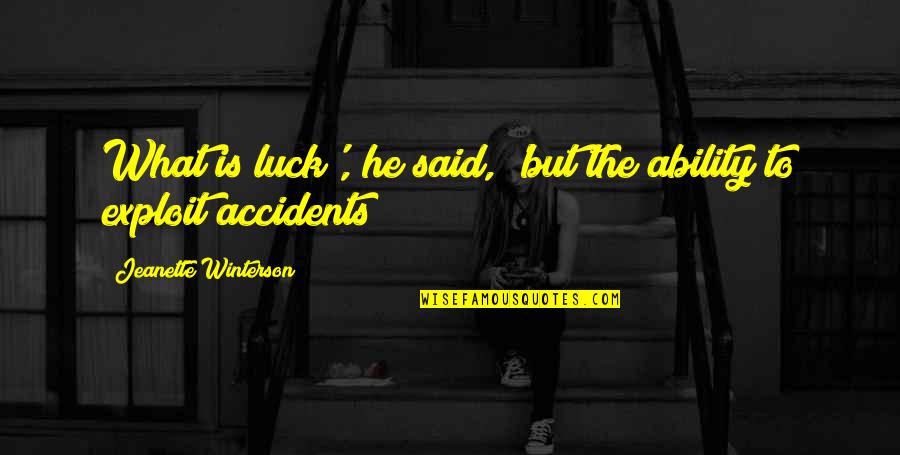 What is luck', he said, 'but the ability to exploit accidents

Jeanette Winterson

WISEFAMOUSQUOTES.COM